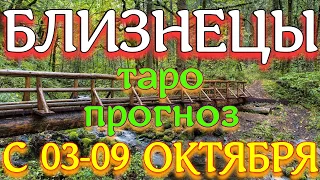 БЛИЗНЕЦЫ
таро
прогноз
С 03-09 ОКТЯБРЯ